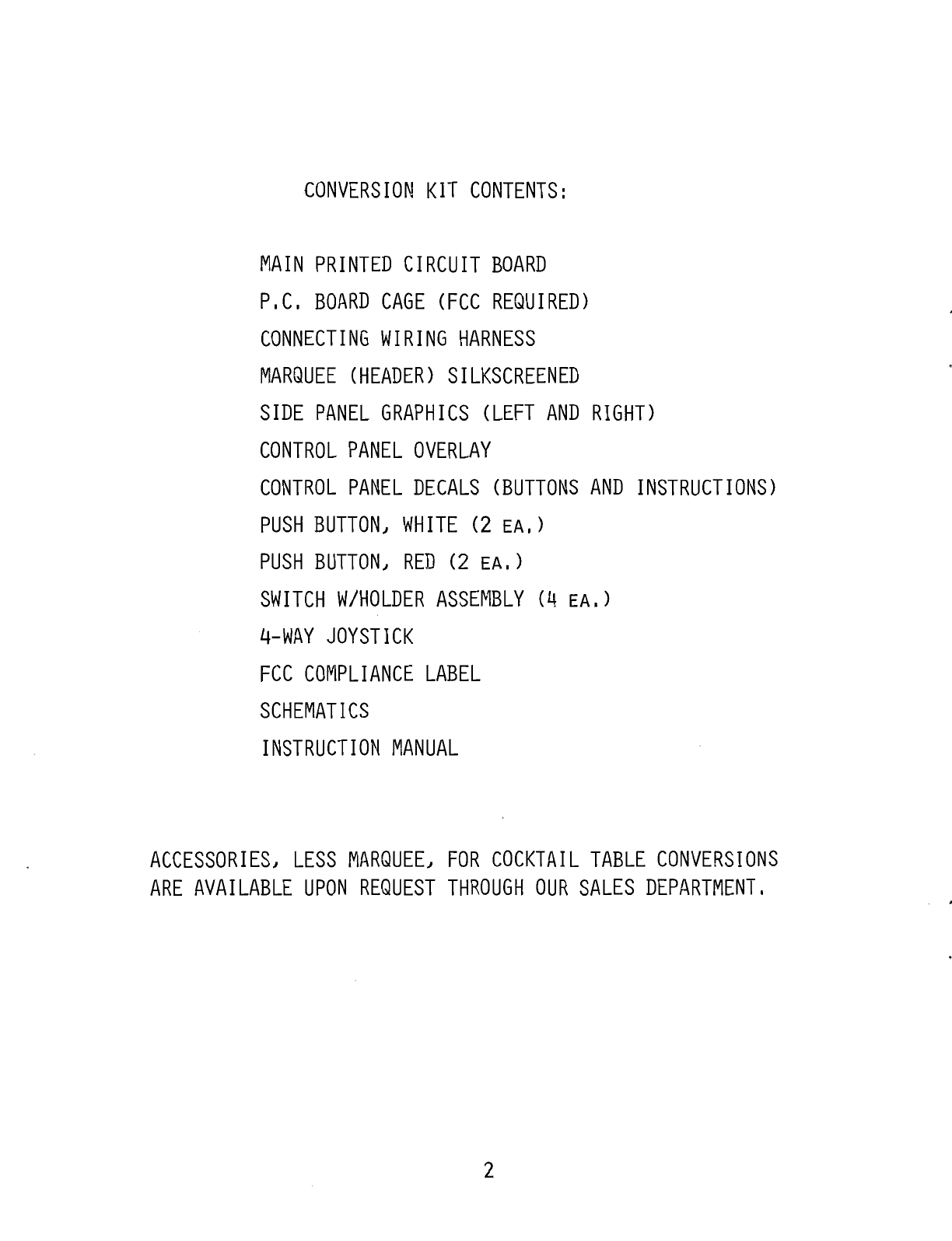 CONVERSION KIT CONTENTS:

MAIN PRINTED CIRCUIT BOARD
P.C. BOARD CAGE (FCC REQUIRED)
CONNECTING WIRING HARNESS
MARQUEE (HEADER) SILKSCREENED
SIDE PANEL GRAPHICS (LEFT AND RIGHT)
CONTROL PANEL OVERLAY
CONTROL PANEL DECALS (BUTTONS AND INSTRUCTIONS)
PUSH BUTTON, WHITE (2 EA.)
PUSH BUTTON, RED (2 EA.)
SWITCH W/HOLDER ASSEMBLY (4 EA.)
4-WAY JOYSTICK
FCC COMPLIANCE LABEL
SCHEMATICS
INSTRUCTION MANUAL

ACCESSORIES, LESS MARQUEE, FOR COCKTAIL TABLE CONVERSIONS ARE AVAILABLE UPON REQUEST THROUGH OUR SALES DEPARTMENT.

2